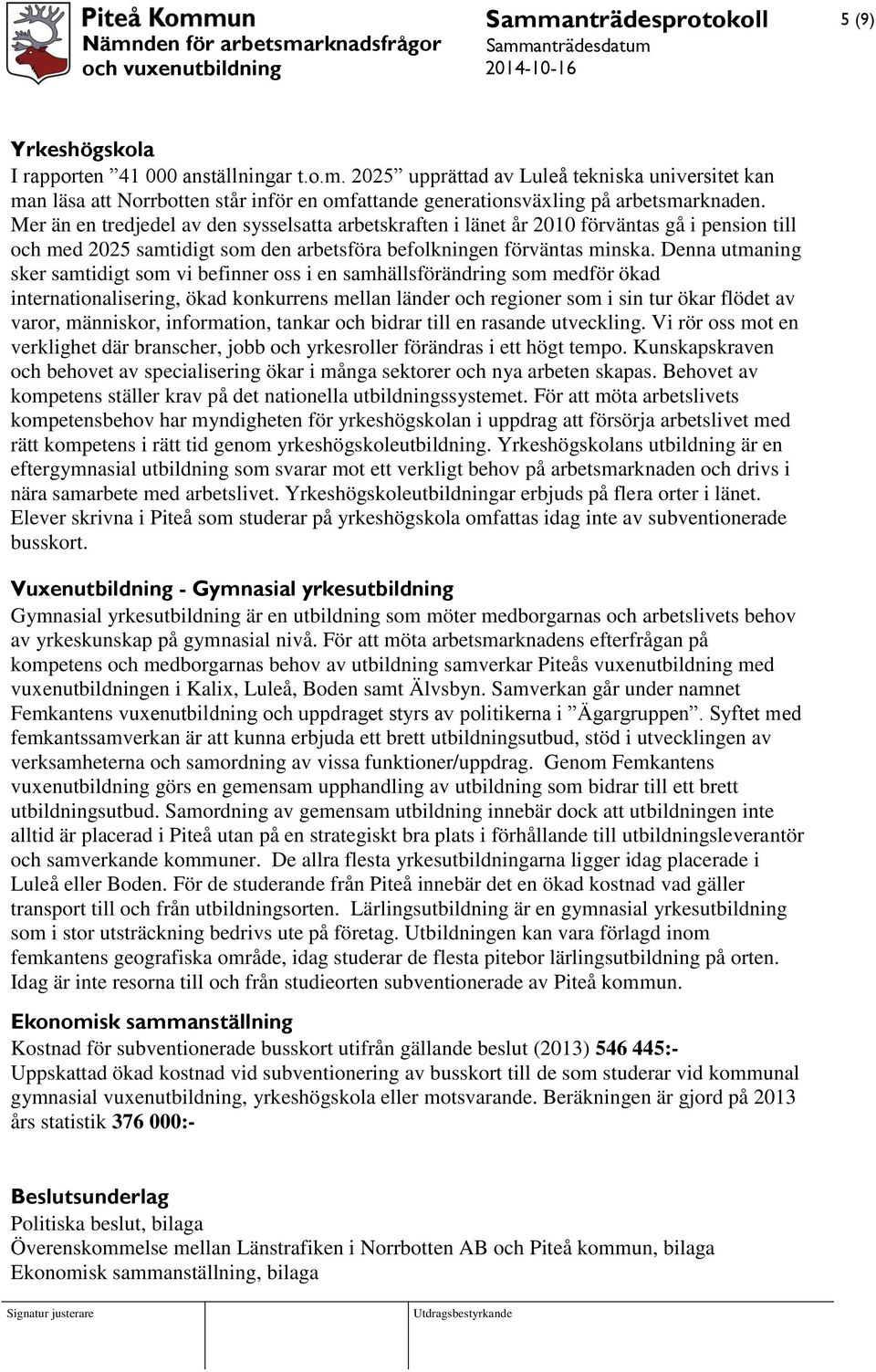 Piteå Kommun
Nämnden för arbetsmarknadsfrågor och vuxenutbildning

Sammanträdesprotokoll
Sammanträdesdatum
2014-10-16

5 (9)

Yrkeshögskola
I rapporten ”41 000 anställningar t.o.m. 2025” upprättad av Luleå tekniska universitet kan man läsa att Norrbotten står inför en omfattande generationsväxling på arbetsmarknaden. Mer än en tredjedel av den sysselsatta arbetskraften i länet år 2010 förväntas gå i pension till och med 2025 samtidigt som den arbetsföra befolkningen förväntas minska. Denna utmaning sker samtidigt som vi befinner oss i en samhällsförändring som medför ökad internationalisering, ökad konkurrens mellan länder och regioner som i sin tur ökar flödet av varor, människor, information, tankar och bidrar till en rasande utveckling. Vi rör oss mot en verklighet där branscher, jobb och yrkesroller förändras i ett högt tempo. Kunskapskraven och behovet av specialisering ökar i många sektorer och nya arbeten skapas. Behovet av kompetens ställer krav på det nationella utbildningssystemet. För att möta arbetslivets kompetensbehov har myndigheten för yrkeshögskolan i uppdrag att försörja arbetslivet med rätt kompetens i rätt tid genom yrkeshögskoleutbildning. Yrkeshögskolans utbildning är en eftergymnasial utbildning som svarar mot ett verkligt behov på arbetsmarknaden och drivs i nära samarbete med arbetslivet. Yrkeshögskoleutbildningar erbjuds på flera orter i länet. Elever skrivna i Piteå som studerar på yrkeshögskola omfattas idag inte av subventionerade busskort.

Vuxenutbildning - Gymnasial yrkesutbildning
Gymnasial yrkesutbildning är en utbildning som möter medborgarnas och arbetslivets behov av yrkeskunskap på gymnasial nivå. För att möta arbetsmarknadens efterfrågan på kompetens och medborgarnas behov av utbildning samverkar Piteås vuxenutbildning med vuxenutbildningen i Kalix, Luleå, Boden samt Älvsbyn. Samverkan går under namnet Femkantens vuxenutbildning och uppdraget styrs av politikerna i ”Ägargruppen”. Syftet med femkantssamverkan är att kunna erbjuda ett brett utbildningsutbud, stöd i utvecklingen av verksamheterna och samordning av vissa funktioner/uppdrag. Genom Femkantens vuxenutbildning görs en gemensam upphandling av utbildning som bidrar till ett brett utbildningsutbud. Samordning av gemensam utbildning innebär dock att utbildningen inte alltid är placerad i Piteå utan på en strategiskt bra plats i förhållande till utbildningsleverantör och samverkande kommuner. De allra flesta yrkesutbildningarna ligger idag placerade i Luleå eller Boden. För de studerande från Piteå innebär det en ökad kostnad vad gäller transport till och från utbildningsorten. Lärlingsutbildning är en gymnasial yrkesutbildning som i stor utsträckning bedrivs ute på företag. Utbildningen kan vara förlagd inom femkantens geografiska område, idag studerar de flesta pitebor lärlingsutbildning på orten. Idag är inte resorna till och från studieorten subventionerade av Piteå kommun.

Ekonomisk sammanställning
Kostnad för subventionerade busskort utifrån gällande beslut (2013) 546 445:-
Uppskattad ökad kostnad vid subventionering av busskort till de som studerar vid kommunal gymnasial vuxenutbildning, yrkeshögskola eller motsvarande. Beräkningen är gjord på 2013 års statistik 376 000:-

Beslutsunderlag
Politiska beslut, bilaga
Överenskommelse mellan Länstrafiken i Norrbotten AB och Piteå kommun, bilaga
Ekonomisk sammanställning, bilaga

Signatur justerare

Utdragsbestyrkande